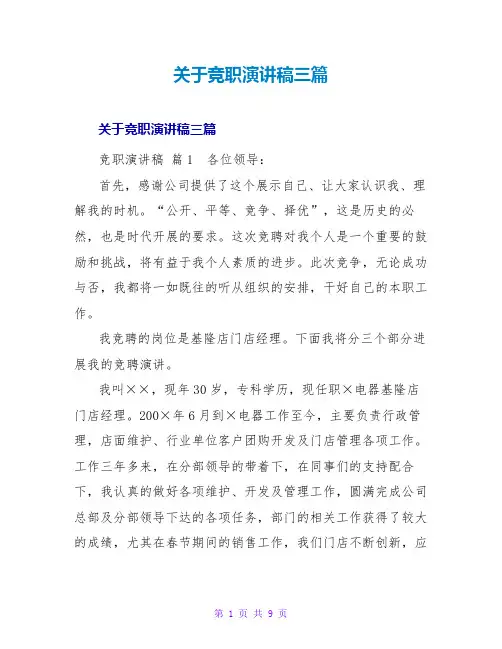 关于竞职演讲稿三篇

关于竞职演讲稿三篇

竞职演讲稿 篇1　各位领导：

首先，感谢公司提供了这个展示自己、让大家认识我、理解我的时机。“公开、平等、竞争、择优”，这是历史的必然，也是时代开展的要求。这次竞聘对我个人是一个重要的鼓励和挑战，将有益于我个人素质的进步。此次竞争，无论成功与否，我都将一如既往的听从组织的安排，干好自己的本职工作。

我竞聘的岗位是基隆店门店经理。下面我将分三个部分进展我的竞聘演讲。

我叫××，现年30岁，专科学历，现任职×电器基隆店门店经理。200×年6月到×电器工作至今，主要负责行政管理，店面维护、行业单位客户团购开发及门店管理各项工作。工作三年多来，在分部领导的带着下，在同事们的支持配合下，我认真的做好各项维护、开发及管理工作，圆满完成公司总部及分部领导下达的各项任务，部门的相关工作获得了较大的成绩，尤其在春节期间的销售工作，我们门店不断创新，应

第 1 页 共 9 页